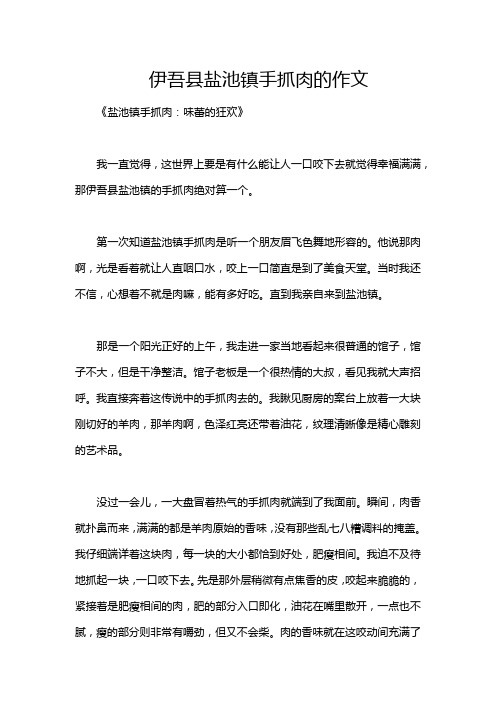 伊吾县盐池镇手抓肉的作文

《盐池镇手抓肉：味蕾的狂欢》

我一直觉得，这世界上要是有什么能让人一口咬下去就觉得幸福满满，那伊吾县盐池镇的手抓肉绝对算一个。

第一次知道盐池镇手抓肉是听一个朋友眉飞色舞地形容的。他说那肉啊，光是看着就让人直咽口水，咬上一口简直是到了美食天堂。当时我还不信，心想着不就是肉嘛，能有多好吃。直到我亲自来到盐池镇。

那是一个阳光正好的上午，我走进一家当地看起来很普通的馆子，馆子不大，但是干净整洁。馆子老板是一个很热情的大叔，看见我就大声招呼。我直接奔着这传说中的手抓肉去的。我瞅见厨房的案台上放着一大块刚切好的羊肉，那羊肉啊，色泽红亮还带着油花，纹理清晰像是精心雕刻的艺术品。

没过一会儿，一大盘冒着热气的手抓肉就端到了我面前。瞬间，肉香就扑鼻而来，满满的都是羊肉原始的香味，没有那些乱七八糟调料的掩盖。我仔细端详着这块肉，每一块的大小都恰到好处，肥瘦相间。我迫不及待地抓起一块，一口咬下去。先是那外层稍微有点焦香的皮，咬起来脆脆的，紧接着是肥瘦相间的肉，肥的部分入口即化，油花在嘴里散开，一点也不腻，瘦的部分则非常有嚼劲，但又不会柴。肉的香味就在这咬动间充满了